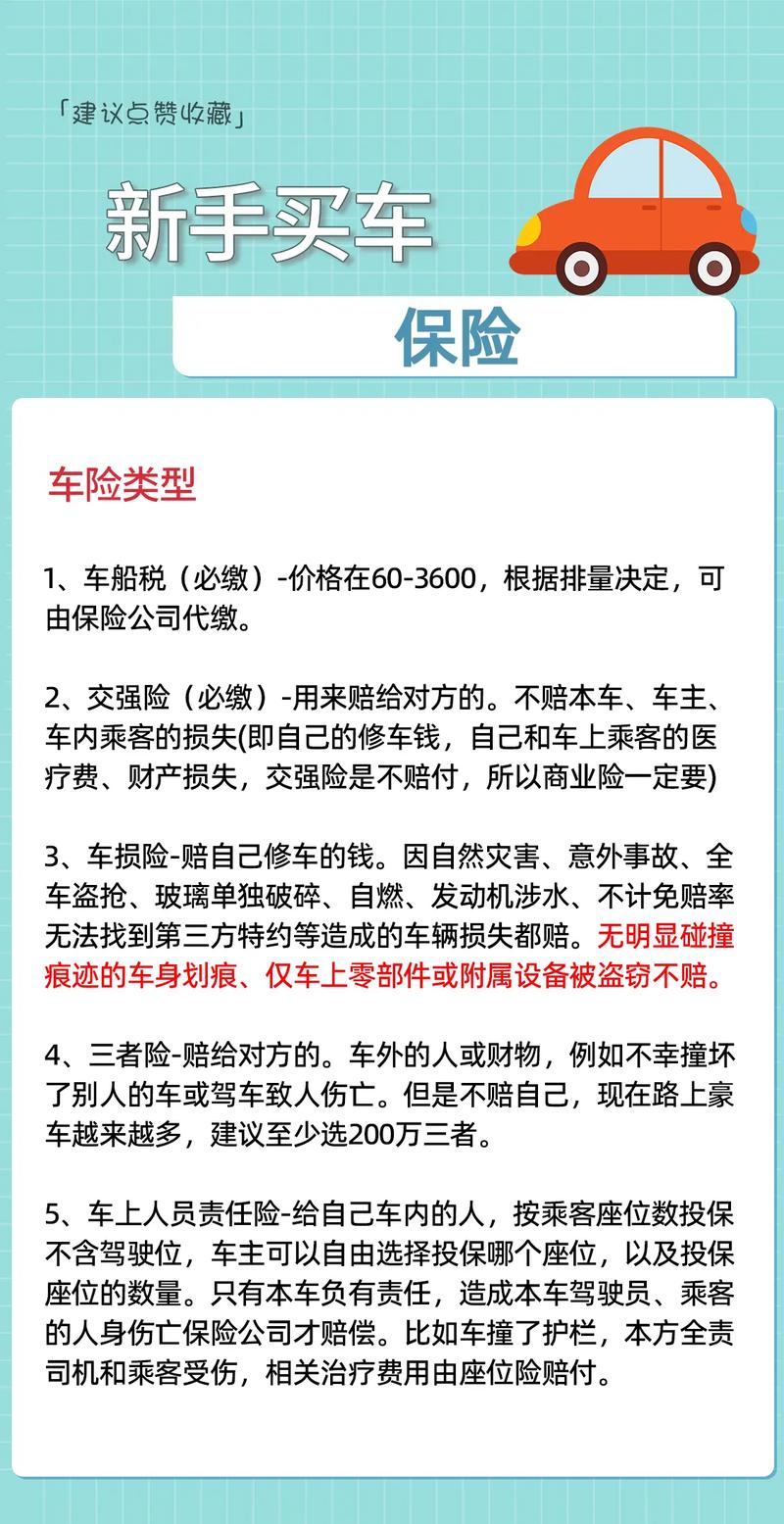 「建议点赞收藏」

新手买车

保险

车险类型

1、车船税（必缴）-价格在60-3600，根据排量决定，可由保险公司代缴。

2、交强险（必缴）-用来赔给对方的。不赔本车、车主、车内乘客的损失(即自己的修车钱，自己和车上乘客的医疗费、财产损失，交强险是不赔付，所以商业险一定要)

3、车损险-赔自己修车的钱。因自然灾害、意外事故、全车盗抢、玻璃单独破碎、自燃、发动机涉水、不计免赔率无法找到第三方特约等造成的车辆损失都赔。无明显碰撞痕迹的车身划痕、仅车上零部件或附属设备被盗窃不赔。

4、三者险-赔给对方的。车外的人或财物，例如不幸撞坏了别人的车或驾车致人伤亡。但是不赔自己，现在路上豪车越来越多，建议至少选200万三者。

5、车上人员责任险-给自己车内的人，按乘客座位数投保不含驾驶位，车主可以自由选择投保哪个座位，以及投保座位的数量。只有本车负有责任，造成本车驾驶员、乘客的人身伤亡保险公司才赔偿。比如车撞了护栏，本方全责司机和乘客受伤，相关治疗费用由座位险赔付。